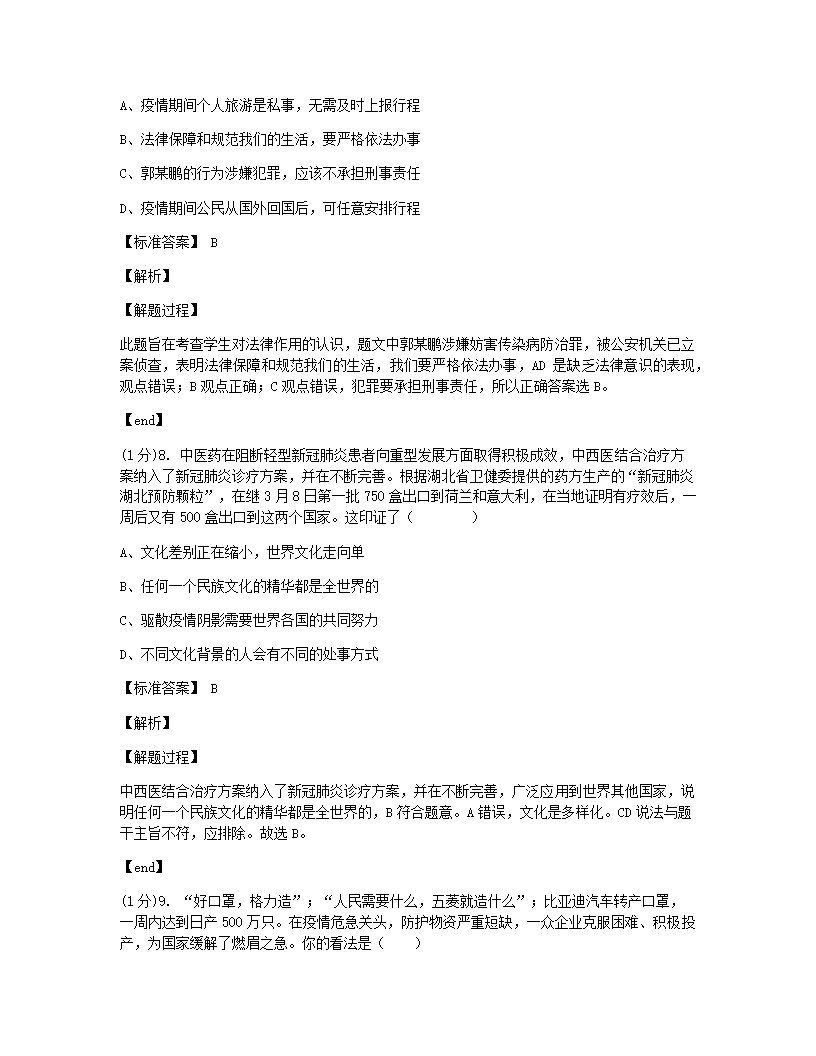 A、疫情期间个人旅游是私事，无需及时上报行程

B、法律保障和规范我们的生活，要严格依法办事

C、郭某鹏的行为涉嫌犯罪，应该不承担刑事责任

D、疫情期间公民从国外回国后，可任意安排行程

【标准答案】 B

【解析】

【解题过程】

此题旨在考查学生对法律作用的认识，题文中郭某鹏涉嫌妨害传染病防治罪，被公安机关已立案侦查，表明法律保障和规范我们的生活，我们要严格依法办事，AD 是缺乏法律意识的表现，观点错误；B 观点正确；C 观点错误，犯罪要承担刑事责任，所以正确答案选 B。

【end】

(1 分)8. 中医药在阻断轻型新冠肺炎患者向重型发展方面取得积极成效，中西医结合治疗方案纳入了新冠肺炎诊疗方案，并在不断完善。根据湖北省卫健委提供的药方生产的“新冠肺炎湖北预防颗粒”，在继 3 月 8 日第一批 750 盒出口到荷兰和意大利，在当地证明有疗效后，一周后又有 500 盒出口到这两个国家。这印证了（　　　）

A、文化差别正在缩小，世界文化走向单

B、任何一个民族文化的精华都是全世界的

C、驱散疫情阴影需要世界各国的共同努力

D、不同文化背景的人会有不同的处事方式

【标准答案】 B

【解析】

【解题过程】

中西医结合治疗方案纳入了新冠肺炎诊疗方案，并在不断完善，广泛应用到世界其他国家，说明任何一个民族文化的精华都是全世界的，B 符合题意。A 错误，文化是多样化。CD 说法与题干主旨不符，应排除。故选 B。

【end】

(1 分)9. “好口罩，格力造”；“人民需要什么，五菱就造什么”；比亚迪汽车转产口罩，一周内达到日产 500 万只。在疫情危急关头，防护物资严重短缺，一众企业克服困难、积极投产，为国家缓解了燃眉之急。你的看法是（　　）